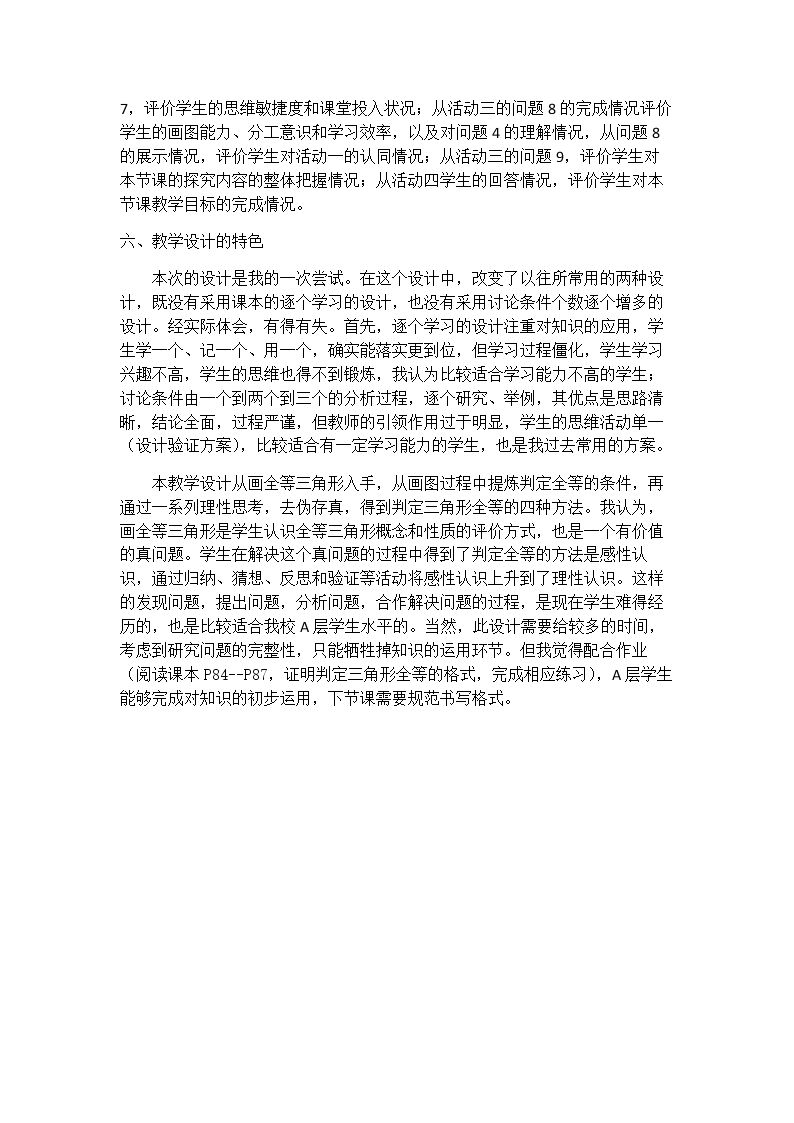 7，评价学生的思维敏捷度和课堂投入状况；从活动三的问题 8 的完成情况评价学生的画图能力、分工意识和学习效率，以及对问题 4 的理解情况，从问题 8 的展示情况，评价学生对活动一的认同情况；从活动三的问题 9，评价学生对本节课的探究内容的整体把握情况；从活动四学生的回答情况，评价学生对本节课教学目标的完成情况。

六、教学设计的特色

本次的设计是我的一次尝试。在这个设计中，改变了以往所常用的两种设计，既没有采用课本的逐个学习的设计，也没有采用讨论条件个数逐个增多的设计。经实际体会，有得有失。首先，逐个学习的设计注重对知识的应用，学生学一个、记一个、用一个，确实能落实更到位，但学习过程僵化，学生学习兴趣不高，学生的思维也得不到锻炼，我认为比较适合学习能力不高的学生；讨论条件由一个到两个到三个的分析过程，逐个研究、举例，其优点是思路清晰，结论全面，过程严谨，但教师的引领作用过于明显，学生的思维活动单一（设计验证方案），比较适合有一定学习能力的学生，也是我过去常用的方案。

本教学设计从画全等三角形入手，从画图过程中提炼判定全等的条件，再通过一系列理性思考，去伪存真，得到判定三角形全等的四种方法。我认为，画全等三角形是学生认识全等三角形概念和性质的评价方式，也是一个有价值的真问题。学生在解决这个真问题的过程中得到了判定全等的方法是感性认识，通过归纳、猜想、反思和验证等活动将感性认识上升到了理性认识。这样的发现问题，提出问题，分析问题，合作解决问题的过程，是现在学生难得经历的，也是比较适合我校 A 层学生水平的。当然，此设计需要给较多的时间，考虑到研究问题的完整性，只能牺牲掉知识的运用环节。但我觉得配合作业（阅读课本 P84--P87，证明判定三角形全等的格式，完成相应练习），A 层学生能够完成对知识的初步运用，下节课需要规范书写格式。